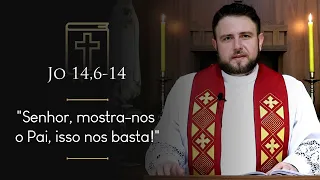 JO 14,6-14

"Senhor, mostra-nos o Pai, isso nos basta!"